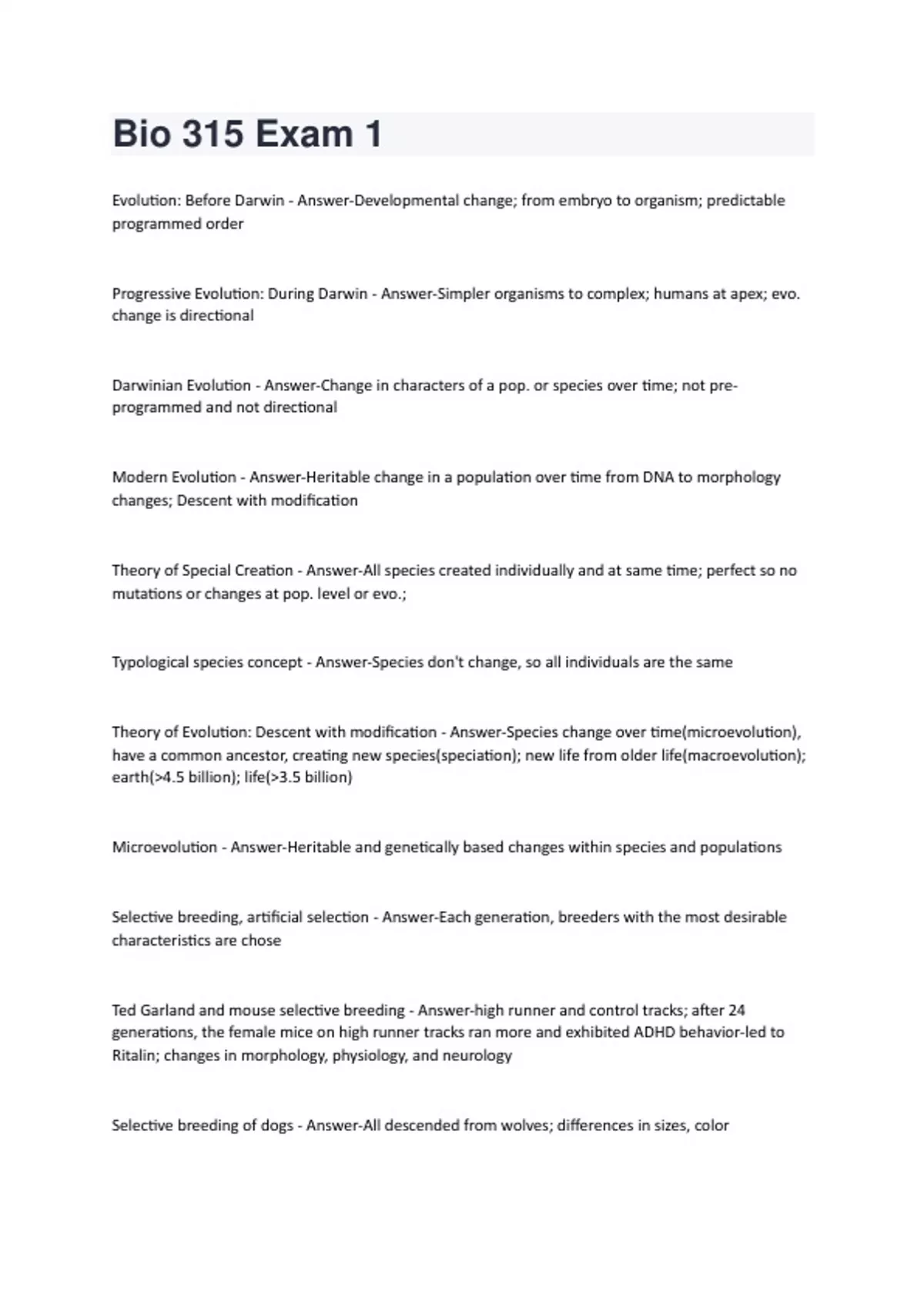 Bio 315 Exam 1

Evolution: Before Darwin - Answer-Developmental change; from embryo to organism; predictable programmed order

Progressive Evolution: During Darwin - Answer-Simpler organisms to complex; humans at apex; evo. change is directional

Darwinian Evolution - Answer-Change in characters of a pop. or species over time; not pre-programmed and not directional

Modern Evolution - Answer-Heritable change in a population over time from DNA to morphology changes; Descent with modification

Theory of Special Creation - Answer-All species created individually and at same time; perfect so no mutations or changes at pop. level or evo.;

Typological species concept - Answer-Species don't change, so all individuals are the same

Theory of Evolution: Descent with modification - Answer-Species change over time(microevolution), have a common ancestor, creating new species(speciation); new life from older life(macroevolution); earth(>4.5 billion); life(>3.5 billion)

Microevolution - Answer-Heritable and genetically based changes within species and populations

Selective breeding, artificial selection - Answer-Each generation, breeders with the most desirable characteristics are chose

Ted Garland and mouse selective breeding - Answer-high runner and control tracks; after 24 generations, the female mice on high runner tracks ran more and exhibited ADHD behavior-led to Ritalin; changes in morphology, physiology, and neurology

Selective breeding of dogs - Answer-All descended from wolves; differences in sizes, color